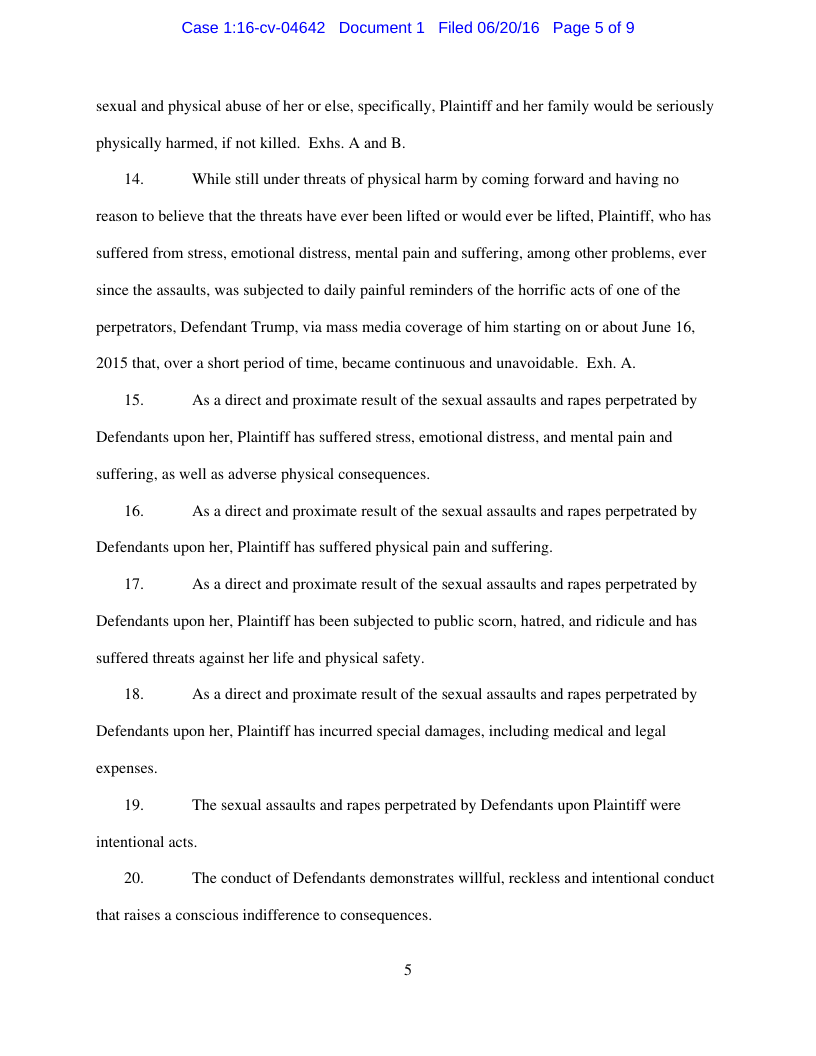 Case 1:16-cv-04642 Document 1 Filed 06/20/16 Page 5 of 9

sexual and physical abuse of her or else, specifically, Plaintiff and her family would be seriously physically harmed, if not killed. Exhs. A and B.

14. While still under threats of physical harm by coming forward and having no reason to believe that the threats have ever been lifted or would ever be lifted, Plaintiff, who has suffered from stress, emotional distress, mental pain and suffering, among other problems, ever since the assaults, was subjected to daily painful reminders of the horrific acts of one of the perpetrators, Defendant Trump, via mass media coverage of him starting on or about June 16, 2015 that, over a short period of time, became continuous and unavoidable. Exh. A.

15. As a direct and proximate result of the sexual assaults and rapes perpetrated by Defendants upon her, Plaintiff has suffered stress, emotional distress, and mental pain and suffering, as well as adverse physical consequences.

16. As a direct and proximate result of the sexual assaults and rapes perpetrated by Defendants upon her, Plaintiff has suffered physical pain and suffering.

17. As a direct and proximate result of the sexual assaults and rapes perpetrated by Defendants upon her, Plaintiff has been subjected to public scorn, hatred, and ridicule and has suffered threats against her life and physical safety.

18. As a direct and proximate result of the sexual assaults and rapes perpetrated by Defendants upon her, Plaintiff has incurred special damages, including medical and legal expenses.

19. The sexual assaults and rapes perpetrated by Defendants upon Plaintiff were intentional acts.

20. The conduct of Defendants demonstrates willful, reckless and intentional conduct that raises a conscious indifference to consequences.

5